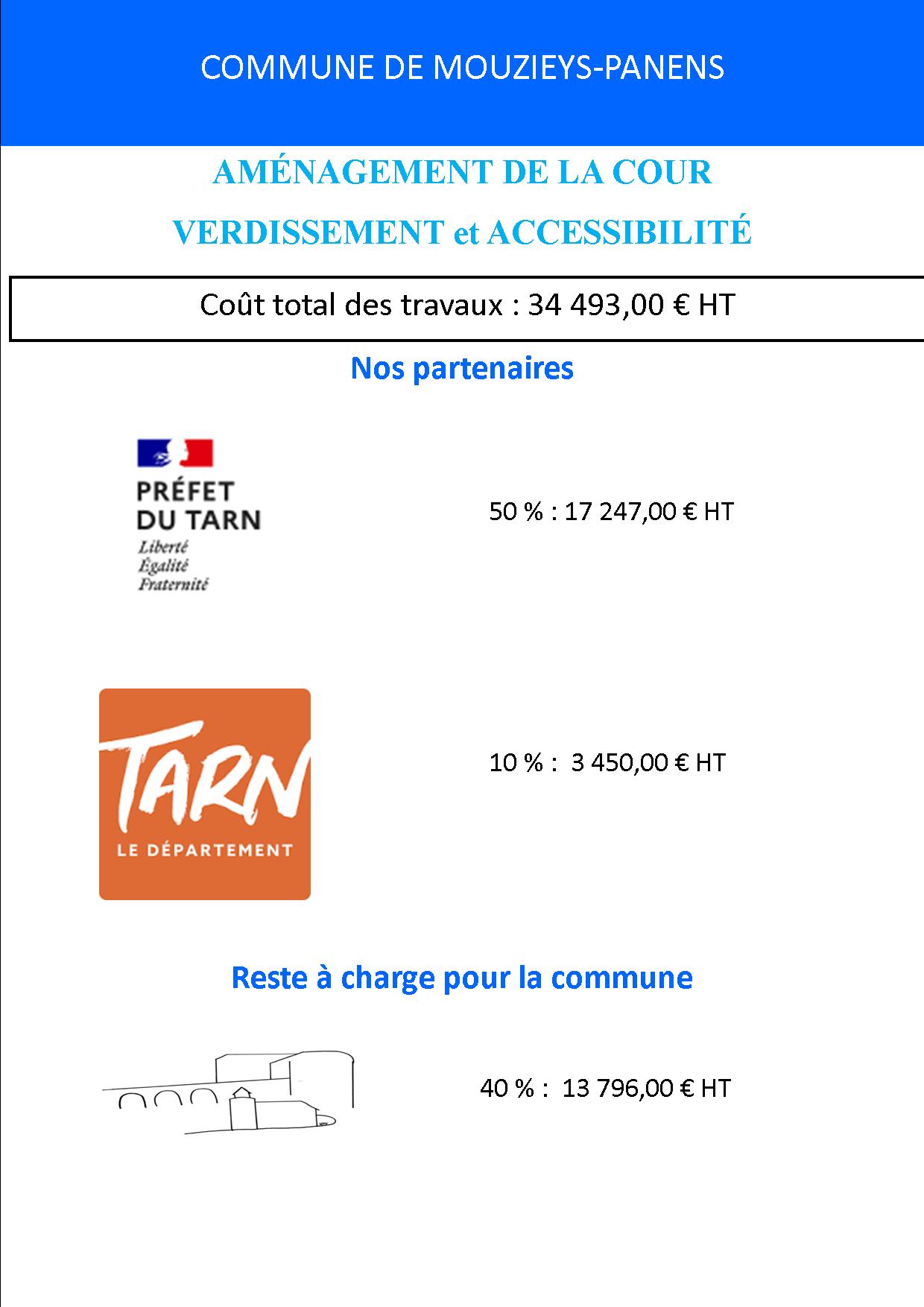 COMMUNE DE MOUZIEYS-PANENS

AMÉNAGEMENT DE LA COUR

VERDISSEMENT et ACCESSIBILITÉ

Coût total des travaux : 34 493,00 € HT

Nos partenaires

PRÉFET DU TARN
Liberté
Égalité
Fraternité

50 % : 17 247,00 € HT

TARN
LE DÉPARTEMENT

10 % : 3 450,00 € HT

Reste à charge pour la commune

40 % : 13 796,00 € HT